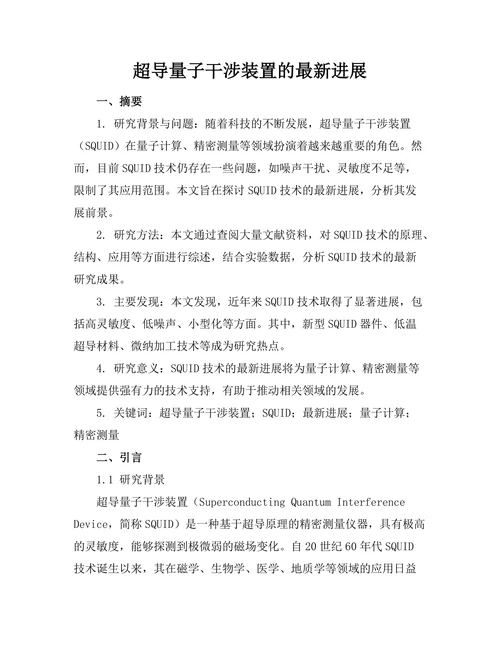 超导量子干涉装置的最新进展

一、摘要

1. 研究背景与问题：随着科技的不断发展，超导量子干涉装置（SQUID）在量子计算、精密测量等领域扮演着越来越重要的角色。然而，目前SQUID技术仍存在一些问题，如噪声干扰、灵敏度不足等，限制了其应用范围。本文旨在探讨SQUID技术的最新进展，分析其发展前景。

2. 研究方法：本文通过查阅大量文献资料，对SQUID技术的原理、结构、应用等方面进行综述，结合实验数据，分析SQUID技术的最新研究成果。

3. 主要发现：本文发现，近年来SQUID技术取得了显著进展，包括高灵敏度、低噪声、小型化等方面。其中，新型SQUID器件、低温超导材料、微纳加工技术等成为研究热点。

4. 研究意义：SQUID技术的最新进展将为量子计算、精密测量等领域提供强有力的技术支持，有助于推动相关领域的发展。

5. 关键词：超导量子干涉装置；SQUID；最新进展；量子计算；精密测量

二、引言

1.1 研究背景

超导量子干涉装置（Superconducting Quantum Interference Device，简称SQUID）是一种基于超导原理的精密测量仪器，具有极高的灵敏度，能够探测到极微弱的磁场变化。自20世纪60年代SQUID技术诞生以来，其在磁学、生物学、医学、地质学等领域的应用日益